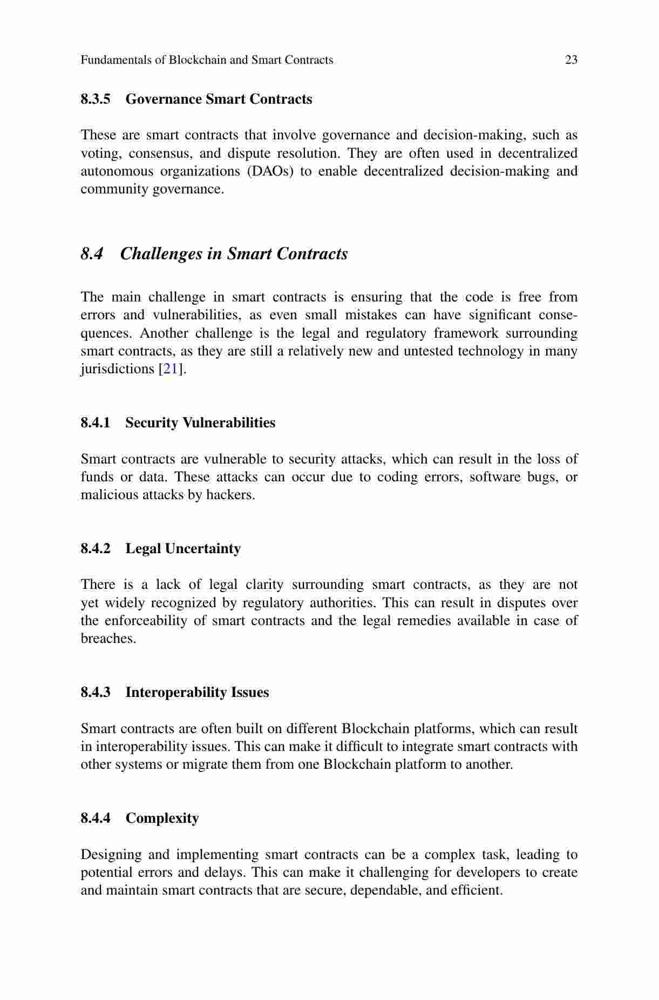 Fundamentals of Blockchain and Smart Contracts 23

8.3.5 Governance Smart Contracts

These are smart contracts that involve governance and decision-making, such as voting, consensus, and dispute resolution. They are often used in decentralized autonomous organizations (DAOs) to enable decentralized decision-making and community governance.

8.4 Challenges in Smart Contracts

The main challenge in smart contracts is ensuring that the code is free from errors and vulnerabilities, as even small mistakes can have significant consequences. Another challenge is the legal and regulatory framework surrounding smart contracts, as they are still a relatively new and untested technology in many jurisdictions [21].

8.4.1 Security Vulnerabilities

Smart contracts are vulnerable to security attacks, which can result in the loss of funds or data. These attacks can occur due to coding errors, software bugs, or malicious attacks by hackers.

8.4.2 Legal Uncertainty

There is a lack of legal clarity surrounding smart contracts, as they are not yet widely recognized by regulatory authorities. This can result in disputes over the enforceability of smart contracts and the legal remedies available in case of breaches.

8.4.3 Interoperability Issues

Smart contracts are often built on different Blockchain platforms, which can result in interoperability issues. This can make it difficult to integrate smart contracts with other systems or migrate them from one Blockchain platform to another.

8.4.4 Complexity

Designing and implementing smart contracts can be a complex task, leading to potential errors and delays. This can make it challenging for developers to create and maintain smart contracts that are secure, dependable, and efficient.